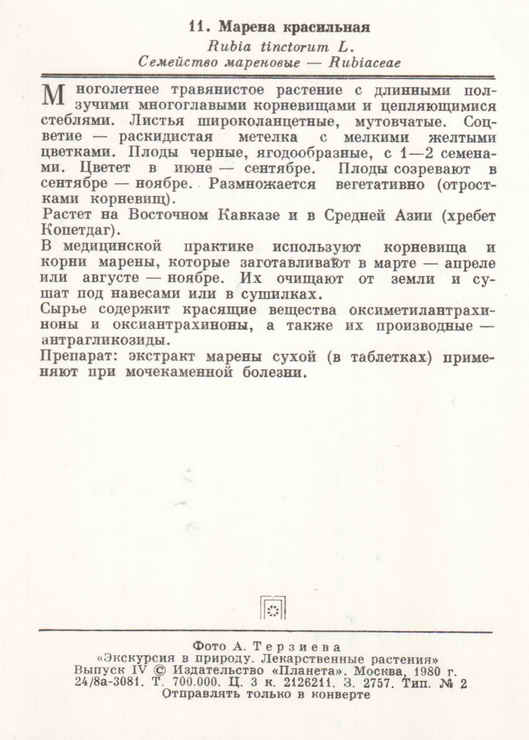 11. Марена красильная
Rubia tinctorum L.
Семейство мареновые — Rubiaceae

Многолетнее травянистое растение с длинными ползучими многоглавыми корневищами и цепляющимися стеблями. Листья широколанцетные, мутовчатые. Соцветие — раскидистая метелка с мелкими желтыми цветками. Плоды черные, ягодообразные, с 1—2 семенами. Цветет в июне — сентябре. Плоды созревают в сентябре — ноябре. Размножается вегетативно (отростками корневищ).
Растет на Восточном Кавказе и в Средней Азии (хребет Копетдаг).
В медицинской практике используют корневища и корни марены, которые заготавливают в марте — апреле или августе — ноябре. Их очищают от земли и сушат под навесами или в сушилках.
Сырье содержит красящие вещества оксиметилантрахиноны и оксиантрахиноны, а также их производные — антрагликозиды.
Препарат: экстракт марены сухой (в таблетках) применяют при мочекаменной болезни.

Фото А. Терзиева
«Экскурсия в природу. Лекарственные растения»
Выпуск IV © Издательство «Планета». Москва, 1980 г.
24/8а-3081. Т. 700.000. Ц. 3 к. 2126211. З. 2757. Тип. № 2
Отправлять только в конверте